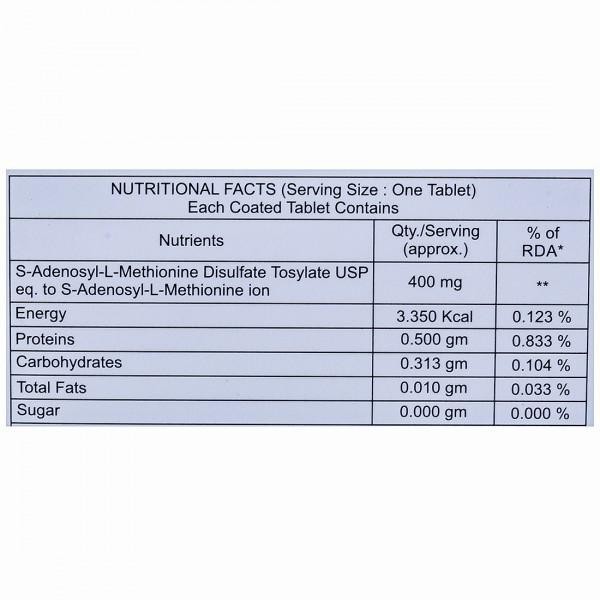 NUTRITIONAL FACTS (Serving Size : One Tablet)
Each Coated Tablet Contains

| Nutrients | Qty./Serving (approx.) | % of RDA* |
|---|---|---|
| S-Adenosyl-L-Methionine Disulfate Tosylate USP eq. to S-Adenosyl-L-Methionine ion | 400 mg | ** |
| Energy | 3.350 Kcal | 0.123 % |
| Proteins | 0.500 gm | 0.833 % |
| Carbohydrates | 0.313 gm | 0.104 % |
| Total Fats | 0.010 gm | 0.033 % |
| Sugar | 0.000 gm | 0.000 % |